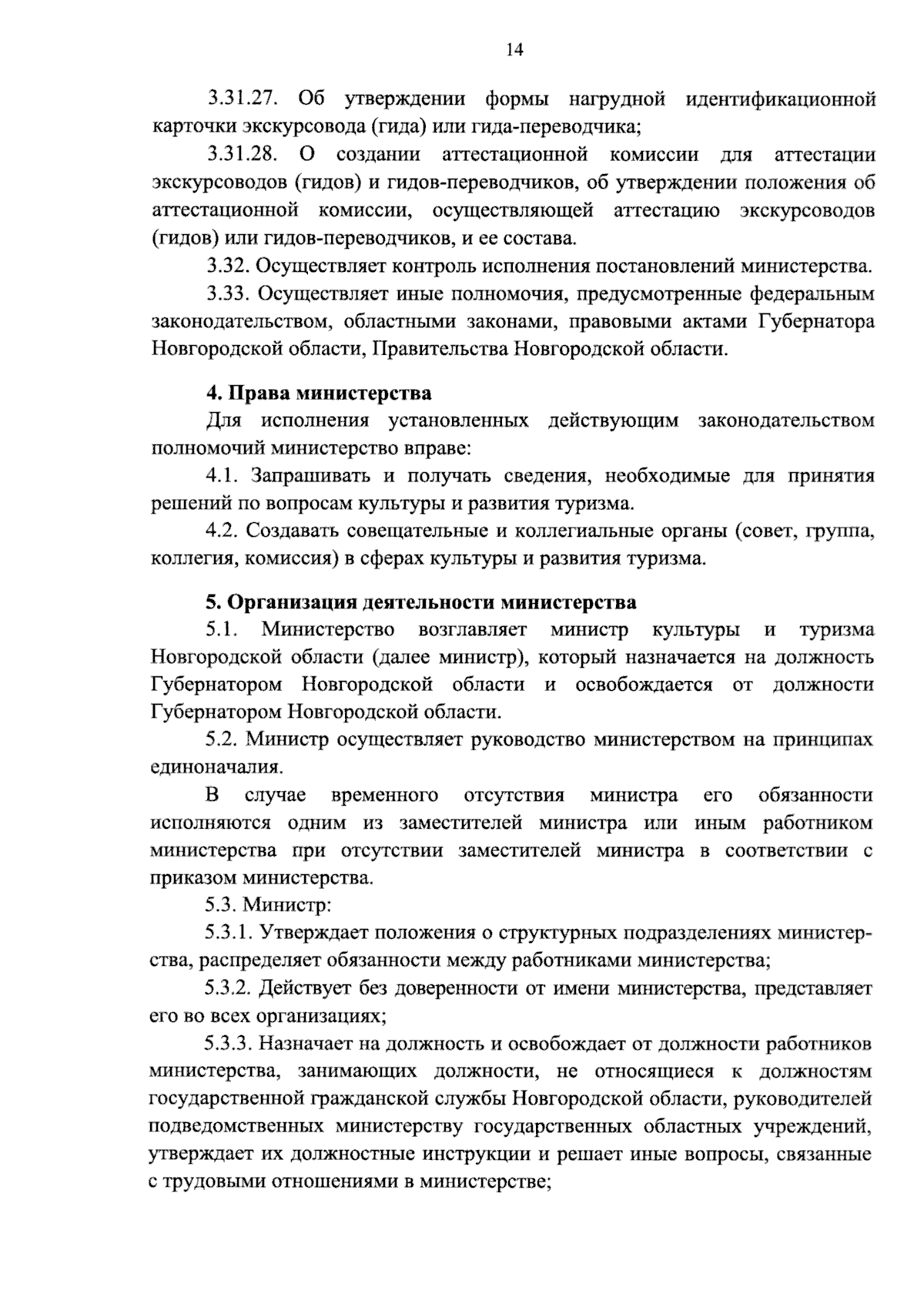 14

3.31.27. Об утверждении формы нагрудной идентификационной карточки экскурсовода (гида) или гида-переводчика;

3.31.28. О создании аттестационной комиссии для аттестации экскурсоводов (гидов) и гидов-переводчиков, об утверждении положения об аттестационной комиссии, осуществляющей аттестацию экскурсоводов (гидов) или гидов-переводчиков, и ее состава.

3.32. Осуществляет контроль исполнения постановлений министерства.

3.33. Осуществляет иные полномочия, предусмотренные федеральным законодательством, областными законами, правовыми актами Губернатора Новгородской области, Правительства Новгородской области.

4. Права министерства

Для исполнения установленных действующим законодательством полномочий министерство вправе:

4.1. Запрашивать и получать сведения, необходимые для принятия решений по вопросам культуры и развития туризма.

4.2. Создавать совещательные и коллегиальные органы (совет, группа, коллегия, комиссия) в сферах культуры и развития туризма.

5. Организация деятельности министерства

5.1. Министерство возглавляет министр культуры и туризма Новгородской области (далее министр), который назначается на должность Губернатором Новгородской области и освобождается от должности Губернатором Новгородской области.

5.2. Министр осуществляет руководство министерством на принципах единоначалия.

В случае временного отсутствия министра его обязанности исполняются одним из заместителей министра или иным работником министерства при отсутствии заместителей министра в соответствии с приказом министерства.

5.3. Министр:

5.3.1. Утверждает положения о структурных подразделениях министерства, распределяет обязанности между работниками министерства;

5.3.2. Действует без доверенности от имени министерства, представляет его во всех организациях;

5.3.3. Назначает на должность и освобождает от должности работников министерства, занимающих должности, не относящиеся к должностям государственной гражданской службы Новгородской области, руководителей подведомственных министерству государственных областных учреждений, утверждает их должностные инструкции и решает иные вопросы, связанные с трудовыми отношениями в министерстве;